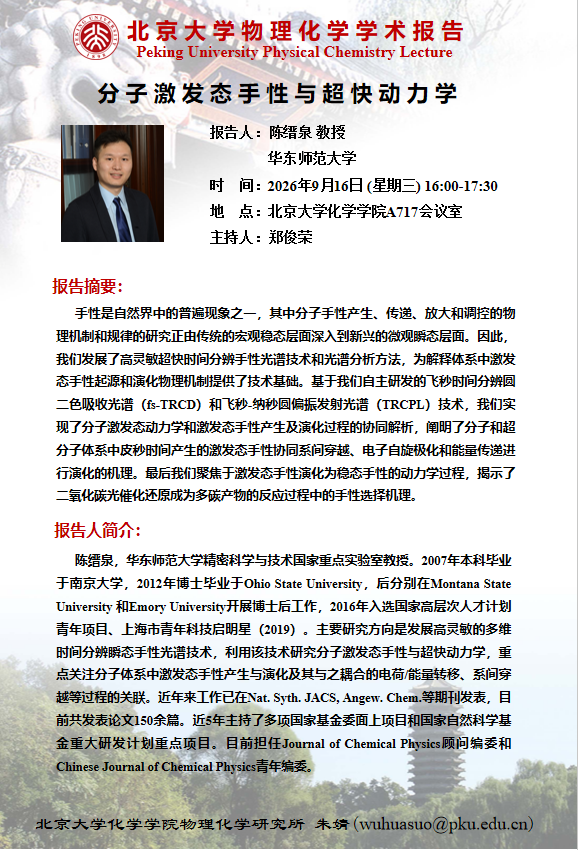 北京大学物理化学学术报告
Peking University Physical Chemistry Lecture

分子激发态手性与超快动力学

报告人：陈缙泉 教授
华东师范大学
时　间：2026年9月16日 (星期三) 16:00-17:30
地　点：北京大学化学学院A717会议室
主持人：郑俊荣

报告摘要：

手性是自然界中的普遍现象之一，其中分子手性产生、传递、放大和调控的物理机制和规律的研究正由传统的宏观稳态层面深入到新兴的微观瞬态层面。因此，我们发展了高灵敏超快时间分辨手性光谱技术和光谱分析方法，为解释体系中激发态手性起源和演化物理机制提供了技术基础。基于我们自主研发的飞秒时间分辨圆二色吸收光谱（fs-TRCD）和飞秒-纳秒圆偏振发射光谱（TRCPL）技术，我们实现了分子激发态动力学和激发态手性产生及演化过程的协同解析，阐明了分子和超分子体系中皮秒时间产生的激发态手性协同系间穿越、电子自旋极化和能量传递进行演化的机理。最后我们聚焦于激发态手性演化为稳态手性的动力学过程，揭示了二氧化碳光催化还原成为多碳产物的反应过程中的手性选择机理。

报告人简介：

陈缙泉，华东师范大学精密科学与技术国家重点实验室教授。2007年本科毕业于南京大学，2012年博士毕业于Ohio State University，后分别在Montana State University 和Emory University开展博士后工作，2016年入选国家高层次人才计划青年项目、上海市青年科技启明星（2019）。主要研究方向是发展高灵敏的多维时间分辨瞬态手性光谱技术，利用该技术研究分子激发态手性与超快动力学，重点关注分子体系中激发态手性产生与演化及其与之耦合的电荷/能量转移、系间穿越等过程的关联。近年来工作已在Nat. Syth. JACS, Angew. Chem.等期刊发表，目前共发表论文150余篇。近5年主持了多项国家基金委面上项目和国家自然科学基金重大研发计划重点项目。目前担任Journal of Chemical Physics顾问编委和Chinese Journal of Chemical Physics青年编委。

北京大学化学学院物理化学研究所 朱婧(wuhuasuo@pku.edu.cn)